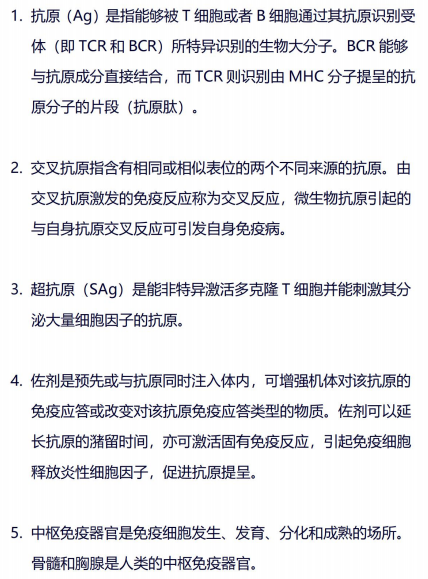 1. 抗原（Ag）是指能够被 T 细胞或者 B 细胞通过其抗原识别受体（即 TCR 和 BCR）所特异识别的生物大分子。BCR 能够与抗原成分直接结合，而 TCR 则识别由 MHC 分子提呈的抗原分子的片段（抗原肽）。

2. 交叉抗原指含有相同或相似表位的两个不同来源的抗原。由交叉抗原激发的免疫反应称为交叉反应，微生物抗原引起的与自身抗原交叉反应可引发自身免疫病。

3. 超抗原（SAg）是能非特异激活多克隆 T 细胞并能刺激其分泌大量细胞因子的抗原。

4. 佐剂是预先或与抗原同时注入体内，可增强机体对该抗原的免疫应答或改变对该抗原免疫应答类型的物质。佐剂可以延长抗原的潴留时间，亦可激活固有免疫反应，引起免疫细胞释放炎性细胞因子，促进抗原提呈。

5. 中枢免疫器官是免疫细胞发生、发育、分化和成熟的场所。骨髓和胸腺是人类的中枢免疫器官。